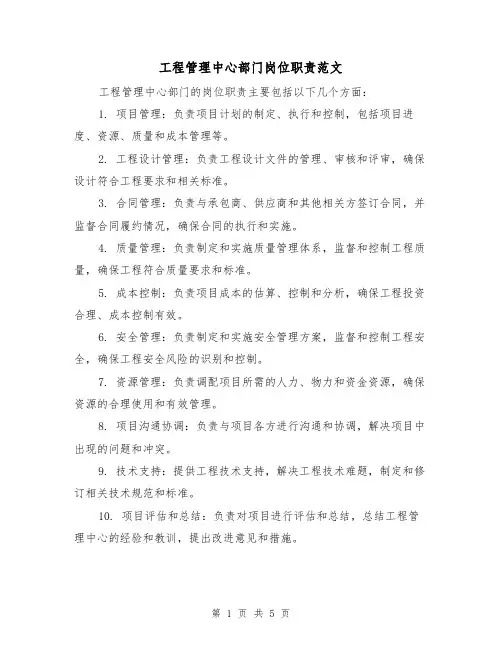 工程管理中心部门岗位职责范文

工程管理中心部门的岗位职责主要包括以下几个方面：

1. 项目管理：负责项目计划的制定、执行和控制，包括项目进度、资源、质量和成本管理等。

2. 工程设计管理：负责工程设计文件的管理、审核和评审，确保设计符合工程要求和相关标准。

3. 合同管理：负责与承包商、供应商和其他相关方签订合同，并监督合同履约情况，确保合同的执行和实施。

4. 质量管理：负责制定和实施质量管理体系，监督和控制工程质量，确保工程符合质量要求和标准。

5. 成本控制：负责项目成本的估算、控制和分析，确保工程投资合理、成本控制有效。

6. 安全管理：负责制定和实施安全管理方案，监督和控制工程安全，确保工程安全风险的识别和控制。

7. 资源管理：负责调配项目所需的人力、物力和资金资源，确保资源的合理使用和有效管理。

8. 项目沟通协调：负责与项目各方进行沟通和协调，解决项目中出现的问题和冲突。

9. 技术支持：提供工程技术支持，解决工程技术难题，制定和修订相关技术规范和标准。

10. 项目评估和总结：负责对项目进行评估和总结，总结工程管理中心的经验和教训，提出改进意见和措施。

第 1 页 共 5 页